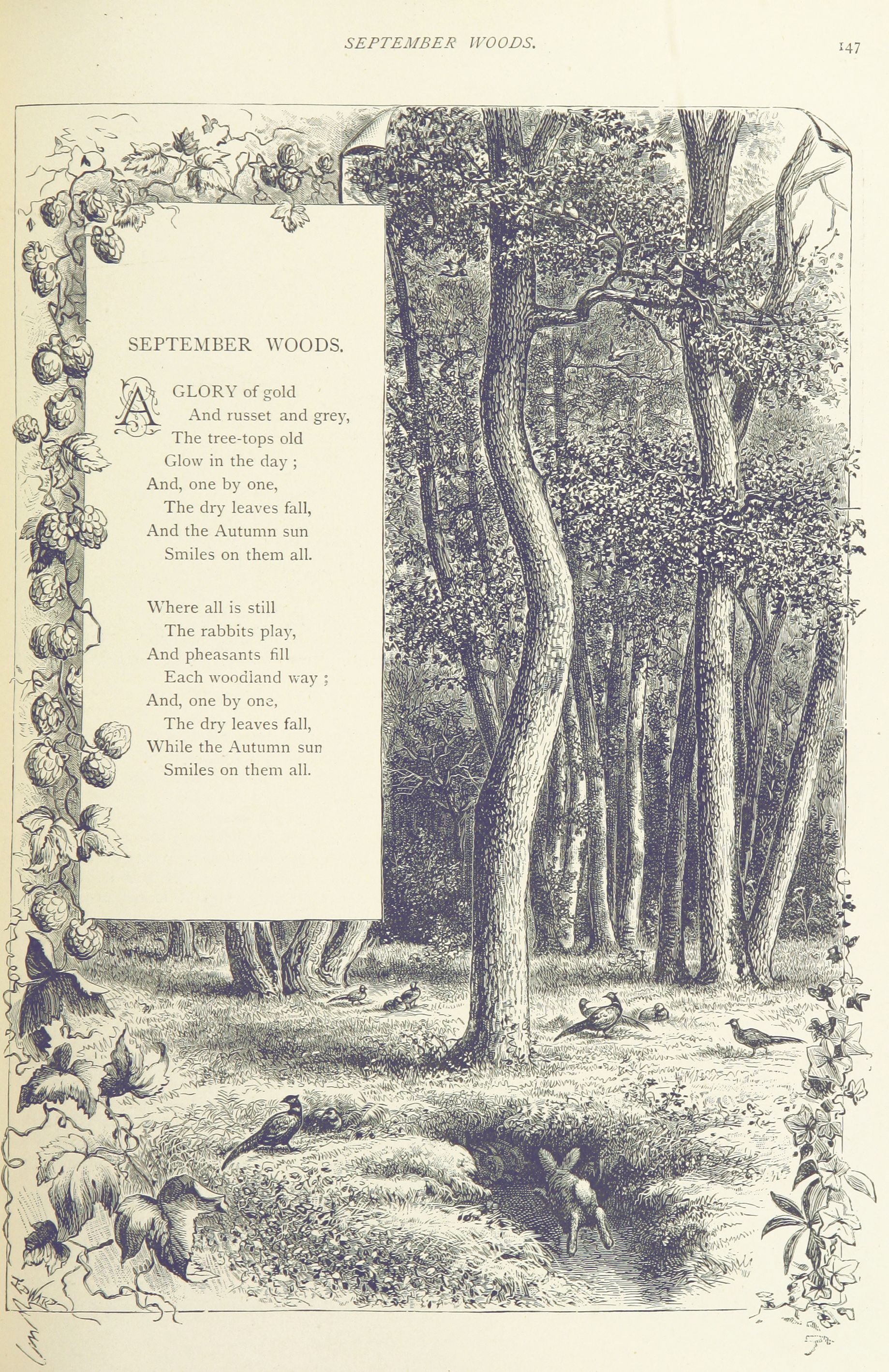 SEPTEMBER WOODS.

147

SEPTEMBER WOODS.

A GLORY of gold
And russet and grey,
The tree-tops old
Glow in the day ;
And, one by one,
The dry leaves fall,
And the Autumn sun
Smiles on them all.

Where all is still
The rabbits play,
And pheasants fill
Each woodland way ;
And, one by one,
The dry leaves fall,
While the Autumn sun
Smiles on them all.